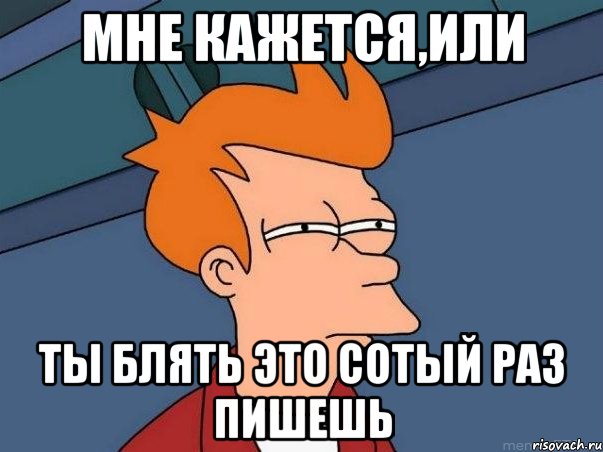 МНЕ КАЖЕТСЯ,ИЛИ

ТЫ БЛЯТЬ ЭТО СОТЫЙ РАЗ ПИШЕШЬ

risovach.ru